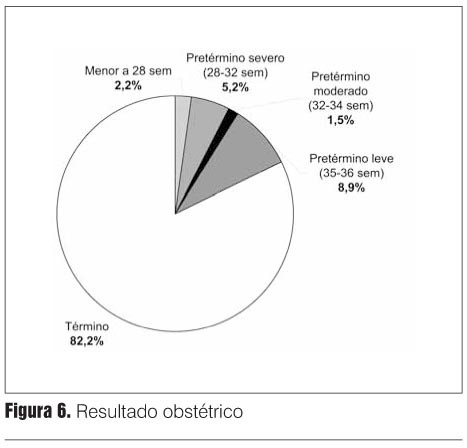 Menor a 28 sem
2,2%

Pretérmino severo
(28-32 sem)
5,2%

Pretérmino
moderado
(32-34 sem)
1,5%

Pretérmino leve
(35-36 sem)
8,9%

Término
82,2%

Figura 6. Resultado obstétrico